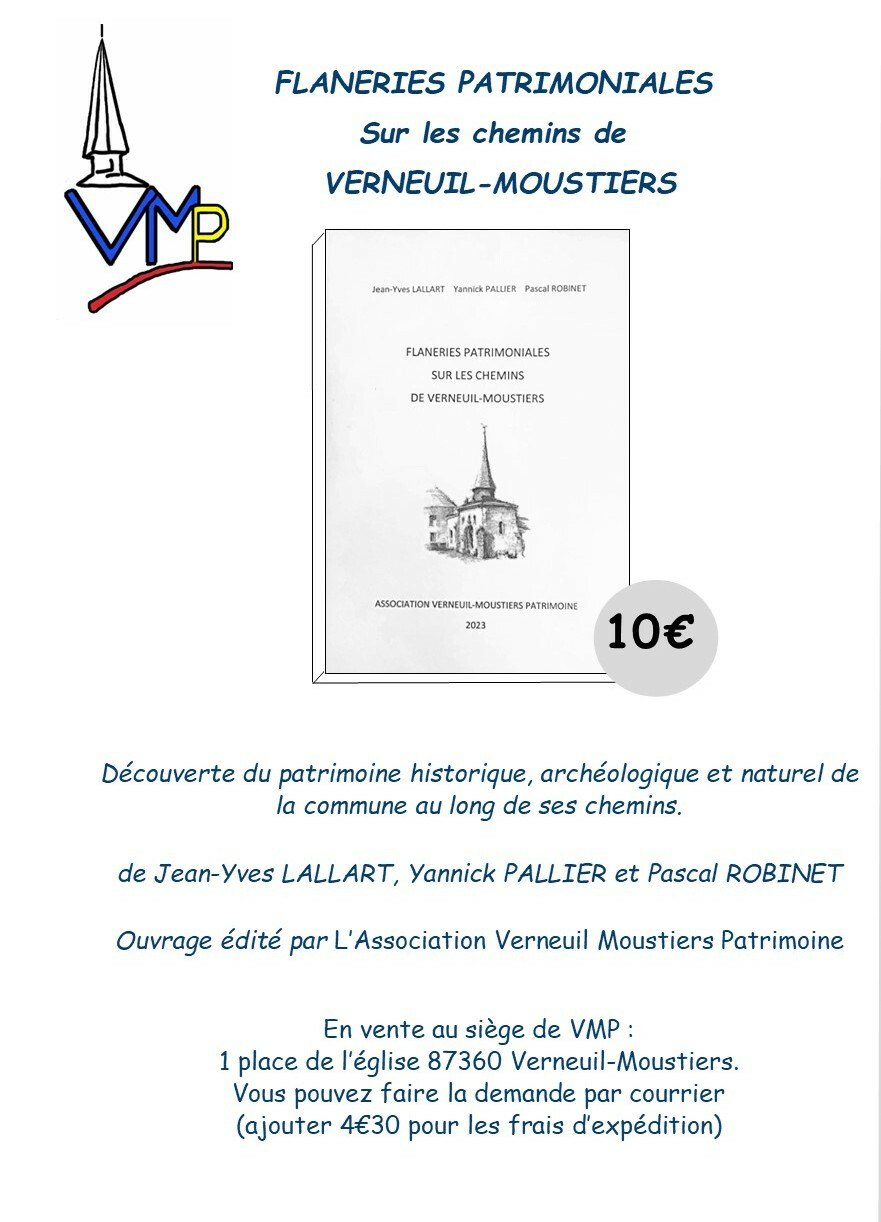 VMP

FLANERIES PATRIMONIALES
Sur les chemins de
VERNEUIL-MOUSTIERS

Jean-Yves LALLART Yannick PALLIER Pascal ROBINET

FLANERIES PATRIMONIALES
SUR LES CHEMINS
DE VERNEUIL-MOUSTIERS

ASSOCIATION VERNEUIL-MOUSTIERS PATRIMOINE
2023

10€

Découverte du patrimoine historique, archéologique et naturel de la commune au long de ses chemins.

de Jean-Yves LALLART, Yannick PALLIER et Pascal ROBINET

Ouvrage édité par L'Association Verneuil Moustiers Patrimoine

En vente au siège de VMP :
1 place de l'église 87360 Verneuil-Moustiers.
Vous pouvez faire la demande par courrier
(ajouter 4€30 pour les frais d'expédition)